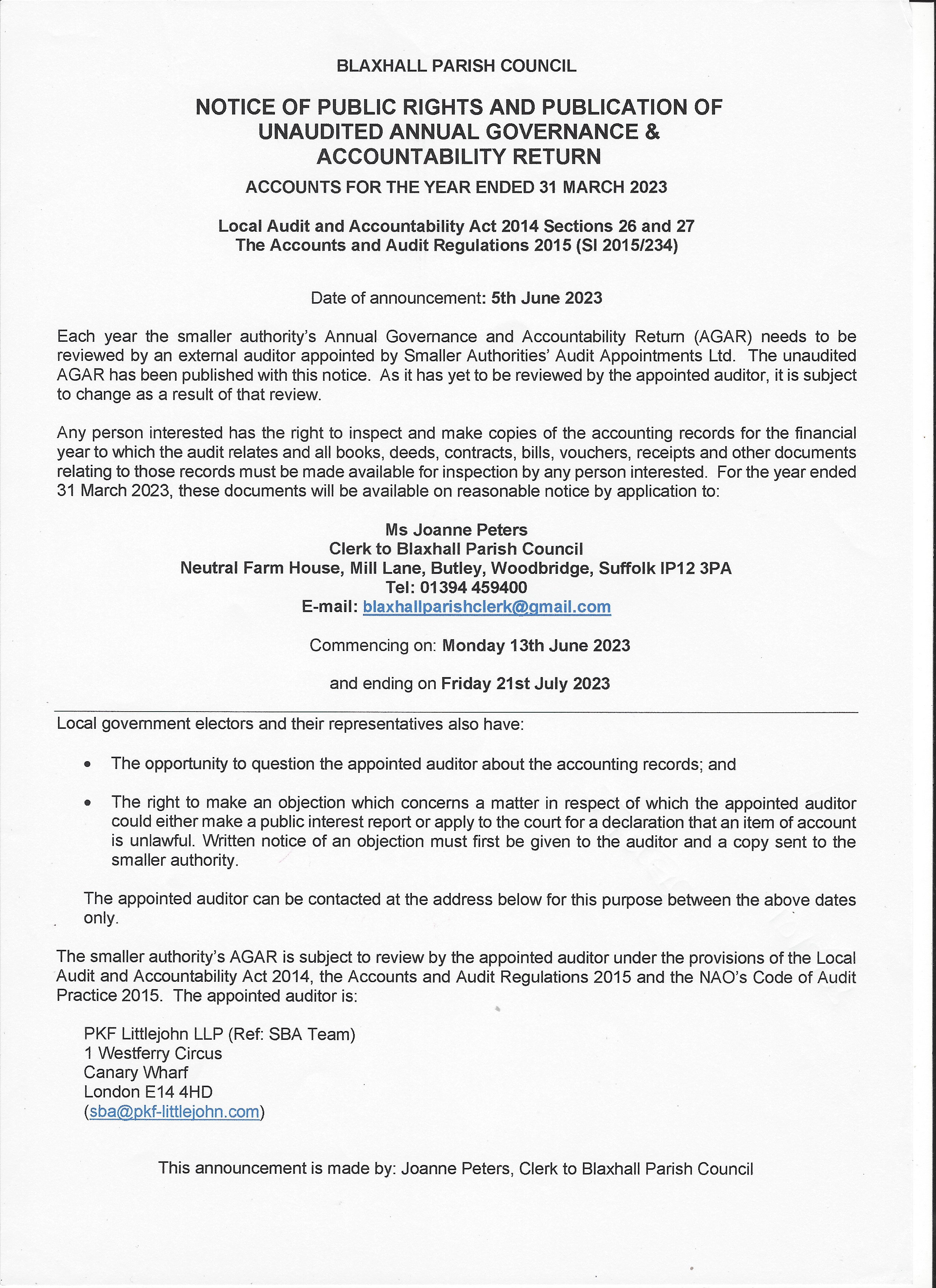 BLAXHALL PARISH COUNCIL

NOTICE OF PUBLIC RIGHTS AND PUBLICATION OF UNAUDITED ANNUAL GOVERNANCE & ACCOUNTABILITY RETURN

ACCOUNTS FOR THE YEAR ENDED 31 MARCH 2023

Local Audit and Accountability Act 2014 Sections 26 and 27
The Accounts and Audit Regulations 2015 (SI 2015/234)

Date of announcement: 5th June 2023

Each year the smaller authority's Annual Governance and Accountability Return (AGAR) needs to be reviewed by an external auditor appointed by Smaller Authorities' Audit Appointments Ltd. The unaudited AGAR has been published with this notice. As it has yet to be reviewed by the appointed auditor, it is subject to change as a result of that review.

Any person interested has the right to inspect and make copies of the accounting records for the financial year to which the audit relates and all books, deeds, contracts, bills, vouchers, receipts and other documents relating to those records must be made available for inspection by any person interested. For the year ended 31 March 2023, these documents will be available on reasonable notice by application to:

Ms Joanne Peters
Clerk to Blaxhall Parish Council
Neutral Farm House, Mill Lane, Butley, Woodbridge, Suffolk IP12 3PA
Tel: 01394 459400
E-mail: blaxhallparishclerk@gmail.com

Commencing on: Monday 13th June 2023

and ending on Friday 21st July 2023

Local government electors and their representatives also have:

• The opportunity to question the appointed auditor about the accounting records; and

• The right to make an objection which concerns a matter in respect of which the appointed auditor could either make a public interest report or apply to the court for a declaration that an item of account is unlawful. Written notice of an objection must first be given to the auditor and a copy sent to the smaller authority.

The appointed auditor can be contacted at the address below for this purpose between the above dates only.

The smaller authority's AGAR is subject to review by the appointed auditor under the provisions of the Local Audit and Accountability Act 2014, the Accounts and Audit Regulations 2015 and the NAO's Code of Audit Practice 2015. The appointed auditor is:

PKF Littlejohn LLP (Ref: SBA Team)
1 Westferry Circus
Canary Wharf
London E14 4HD
(sba@pkf-littlejohn.com)

This announcement is made by: Joanne Peters, Clerk to Blaxhall Parish Council